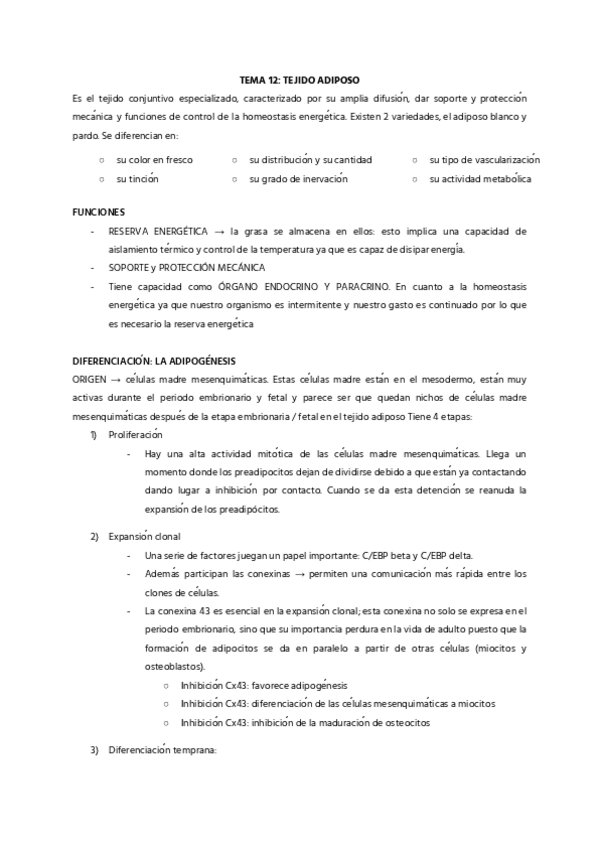 TEMA 12: TEJIDO ADIPOSO

Es el tejido conjuntivo especializado, caracterizado por su amplia difusión, dar soporte y protección mecánica y funciones de control de la homeostasis energética. Existen 2 variedades, el adiposo blanco y pardo. Se diferencian en:

○ su color en fresco
○ su tinción
○ su distribución y su cantidad
○ su grado de inervación
○ su tipo de vascularización
○ su actividad metabólica

FUNCIONES

- RESERVA ENERGÉTICA → la grasa se almacena en ellos: esto implica una capacidad de aislamiento térmico y control de la temperatura ya que es capaz de disipar energía.
- SOPORTE y PROTECCIÓN MECÁNICA
- Tiene capacidad como ÓRGANO ENDOCRINO Y PARACRINO. En cuanto a la homeostasis energética ya que nuestro organismo es intermitente y nuestro gasto es continuado por lo que es necesario la reserva energética

DIFERENCIACIÓN: LA ADIPOGÉNESIS

ORIGEN → células madre mesenquimáticas. Estas células madre están en el mesodermo, están muy activas durante el periodo embrionario y fetal y parece ser que quedan nichos de células madre mesenquimáticas después de la etapa embrionaria / fetal en el tejido adiposo Tiene 4 etapas:

1) Proliferación
- Hay una alta actividad mitótica de las células madre mesenquimáticas. Llega un momento donde los preadipocitos dejan de dividirse debido a que están ya contactando dando lugar a inhibición por contacto. Cuando se da esta detención se reanuda la expansión de los preadipócitos.

2) Expansión clonal
- Una serie de factores juegan un papel importante: C/EBP beta y C/EBP delta.
- Además participan las conexinas → permiten una comunicación más rápida entre los clones de células.
- La conexina 43 es esencial en la expansión clonal; esta conexina no solo se expresa en el periodo embrionario, sino que su importancia perdura en la vida de adulto puesto que la formación de adipocitos se da en paralelo a partir de otras células (miocitos y osteoblastos).
○ Inhibición Cx43: favorece adipogénesis
○ Inhibición Cx43: diferenciación de las células mesenquimáticas a miocitos
○ Inhibición Cx43: inhibición de la maduración de osteocitos

3) Diferenciación temprana: